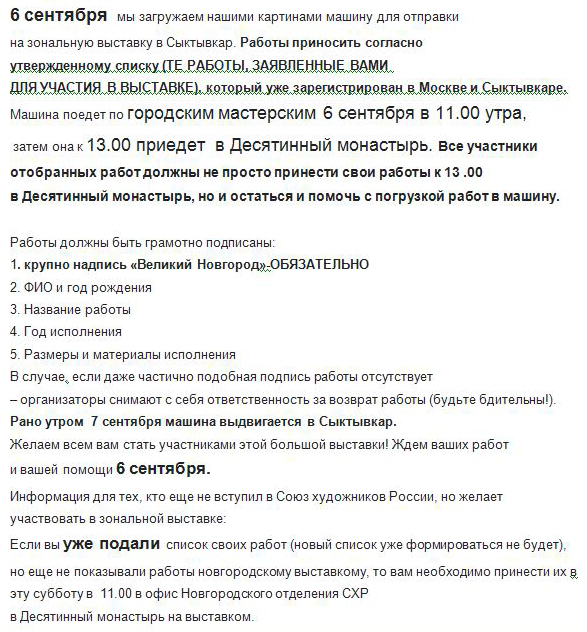 6 сентября мы загружаем нашими картинами машину для отправки на зональную выставку в Сыктывкар. Работы приносить согласно утвержденному списку (ТЕ РАБОТЫ, ЗАЯВЛЕННЫЕ ВАМИ ДЛЯ УЧАСТИЯ В ВЫСТАВКЕ), который уже зарегистрирован в Москве и Сыктывкаре. Машина поедет по городским мастерским 6 сентября в 11.00 утра, затем она к 13.00 приедет в Десятинный монастырь. Все участники отобранных работ должны не просто принести свои работы к 13 .00 в Десятинный монастырь, но и остаться и помочь с погрузкой работ в машину.

Работы должны быть грамотно подписаны:
1. крупно надпись «Великий Новгород»-ОБЯЗАТЕЛЬНО
2. ФИО и год рождения
3. Название работы
4. Год исполнения
5. Размеры и материалы исполнения
В случае, если даже частично подобная подпись работы отсутствует – организаторы снимают с себя ответственность за возврат работы (будьте бдительны!).
Рано утром 7 сентября машина выдвигается в Сыктывкар.
Желаем всем вам стать участниками этой большой выставки! Ждем ваших работ и вашей помощи 6 сентября.
Информация для тех, кто еще не вступил в Союз художников России, но желает участвовать в зональной выставке:
Если вы уже подали список своих работ (новый список уже формироваться не будет), но еще не показывали работы новгородскому выставкому, то вам необходимо принести их в эту субботу в 11.00 в офис Новгородского отделения СХР
в Десятинный монастырь на выставком.